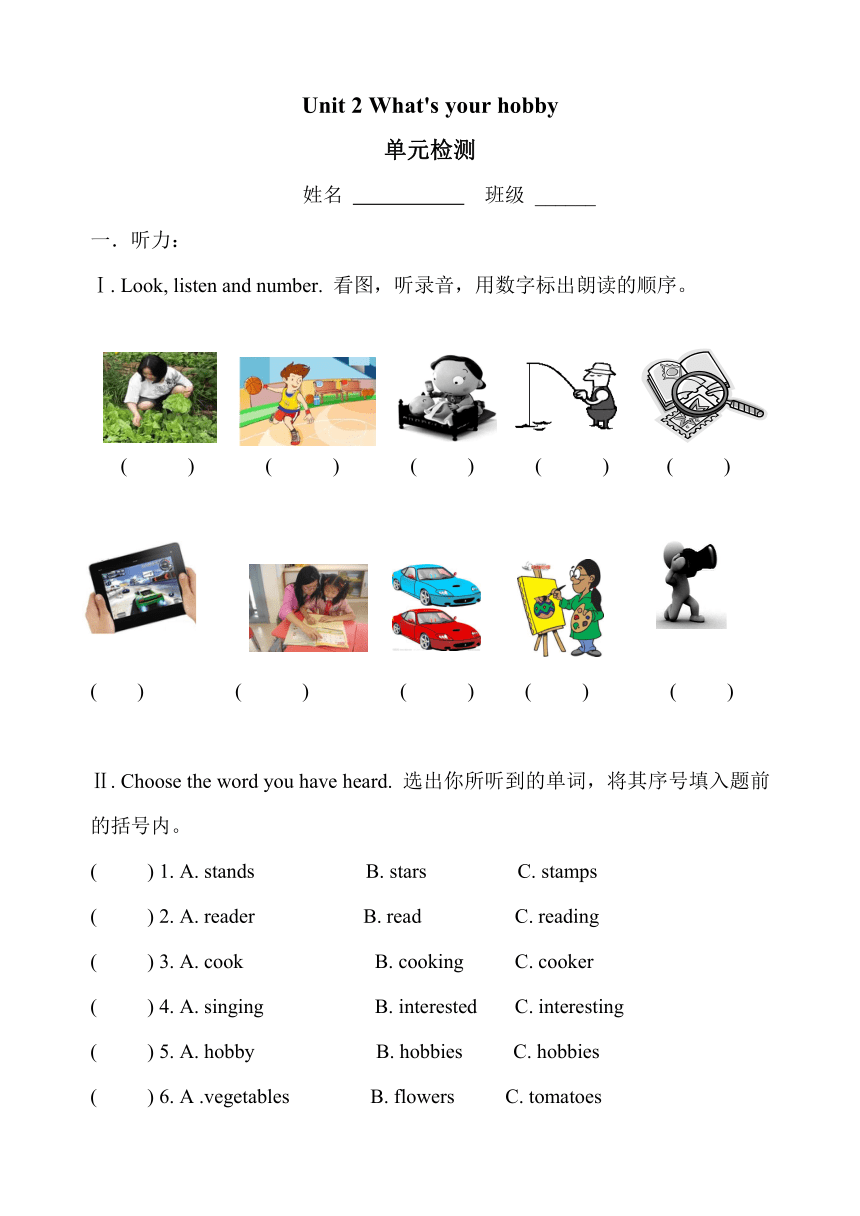 Unit 2 What's your hobby

单元检测

姓名 ___________ 班级 ______

一．听力：

Ⅰ. Look, listen and number. 看图，听录音，用数字标出朗读的顺序。

( ) ( ) ( ) ( ) ( )

( ) ( ) ( ) ( ) ( )

Ⅱ. Choose the word you have heard. 选出你所听到的单词，将其序号填入题前的括号内。

( ) 1. A. stands B. stars C. stamps

( ) 2. A. reader B. read C. reading

( ) 3. A. cook B. cooking C. cooker

( ) 4. A. singing B. interested C. interesting

( ) 5. A. hobby B. hobbies C. hobbies

( ) 6. A .vegetables B. flowers C. tomatoes